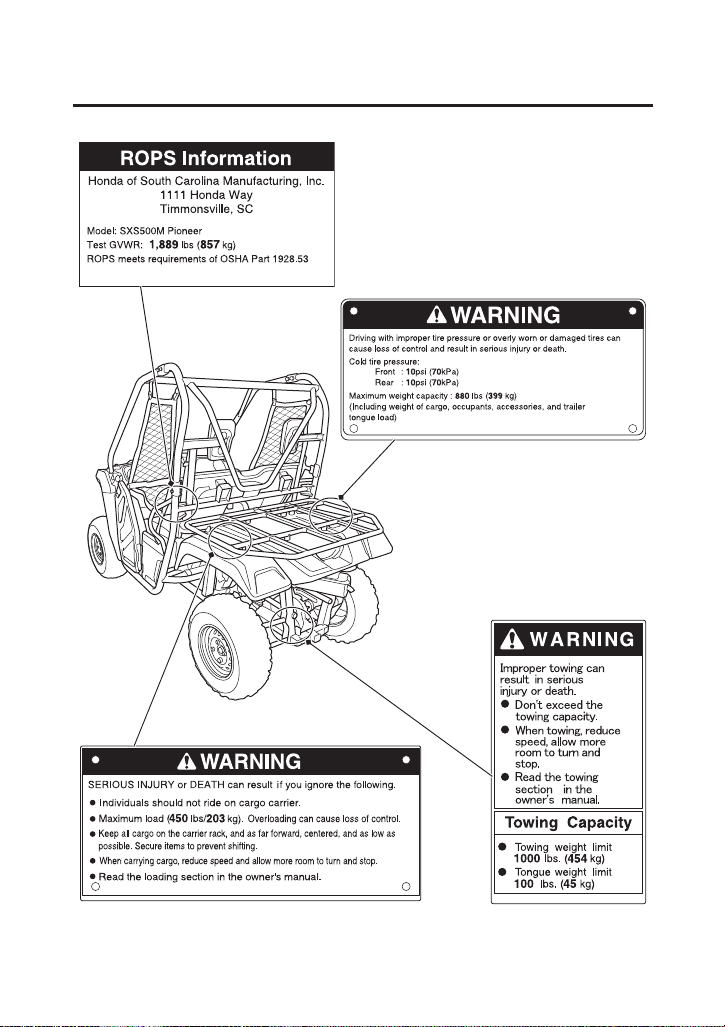 ROPS Information

Honda of South Carolina Manufacturing, Inc.
1111 Honda Way
Timmonsville, SC

Model: SXS500M Pioneer
Test GVWR: 1,889 lbs (857 kg)
ROPS meets requirements of OSHA Part 1928.53

WARNING

Driving with improper tire pressure or overly worn or damaged tires can cause loss of control and result in serious injury or death.
Cold tire pressure:
Front : 10psi (70kPa)
Rear : 10psi (70kPa)
Maximum weight capacity : 880 lbs (399 kg)
(Including weight of cargo, occupants, accessories, and trailer tongue load)

WARNING

Improper towing can result in serious injury or death.
● Don't exceed the towing capacity.
● When towing, reduce speed, allow more room to turn and stop.
● Read the towing section in the owner's manual.

Towing Capacity

● Towing weight limit 1000 lbs. (454 kg)
● Tongue weight limit 100 lbs. (45 kg)

WARNING

SERIOUS INJURY or DEATH can result if you ignore the following.
● Individuals should not ride on cargo carrier.
● Maximum load (450 lbs/203 kg). Overloading can cause loss of control.
● Keep all cargo on the carrier rack, and as far forward, centered, and as low as possible. Secure items to prevent shifting.
● When carrying cargo, reduce speed and allow more room to turn and stop.
● Read the loading section in the owner's manual.